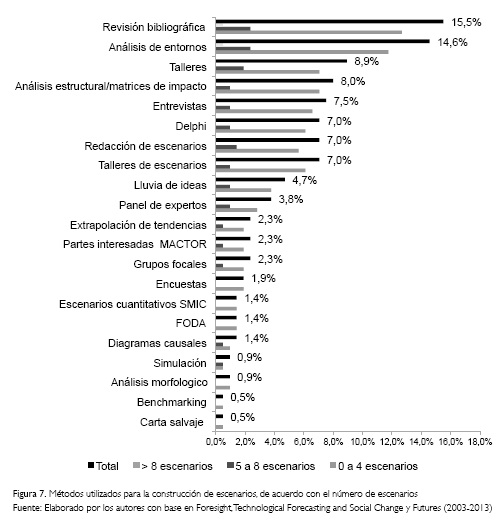 Revisión bibliográfica 15,5%
Análisis de entornos 14,6%
Talleres 8,9%
Análisis estructural/matrices de impacto 8,0%
Entrevistas 7,5%
Delphi 7,0%
Redacción de escenarios 7,0%
Talleres de escenarios 7,0%
Lluvia de ideas 4,7%
Panel de expertos 3,8%
Extrapolación de tendencias 2,3%
Partes interesadas MACTOR 2,3%
Grupos focales 2,3%
Encuestas 1,9%
Escenarios cuantitativos SMIC 1,4%
FODA 1,4%
Diagramas causales 1,4%
Simulación 0,9%
Análisis morfologico 0,9%
Benchmarking 0,5%
Carta salvaje 0,5%

0,0% 2,0% 4,0% 6,0% 8,0% 10,0% 12,0% 14,0% 16,0% 18,0%

Total > 8 escenarios 5 a 8 escenarios 0 a 4 escenarios

Figura 7. Métodos utilizados para la construcción de escenarios, de acuerdo con el número de escenarios
Fuente: Elaborado por los autores con base en Foresight, Technological Forecasting and Social Change y Futures (2003-2013)